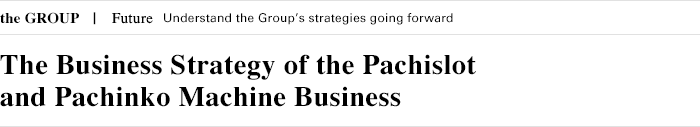 the GROUP | Future Understand the Group's strategies going forward

The Business Strategy of the Pachislot and Pachinko Machine Business